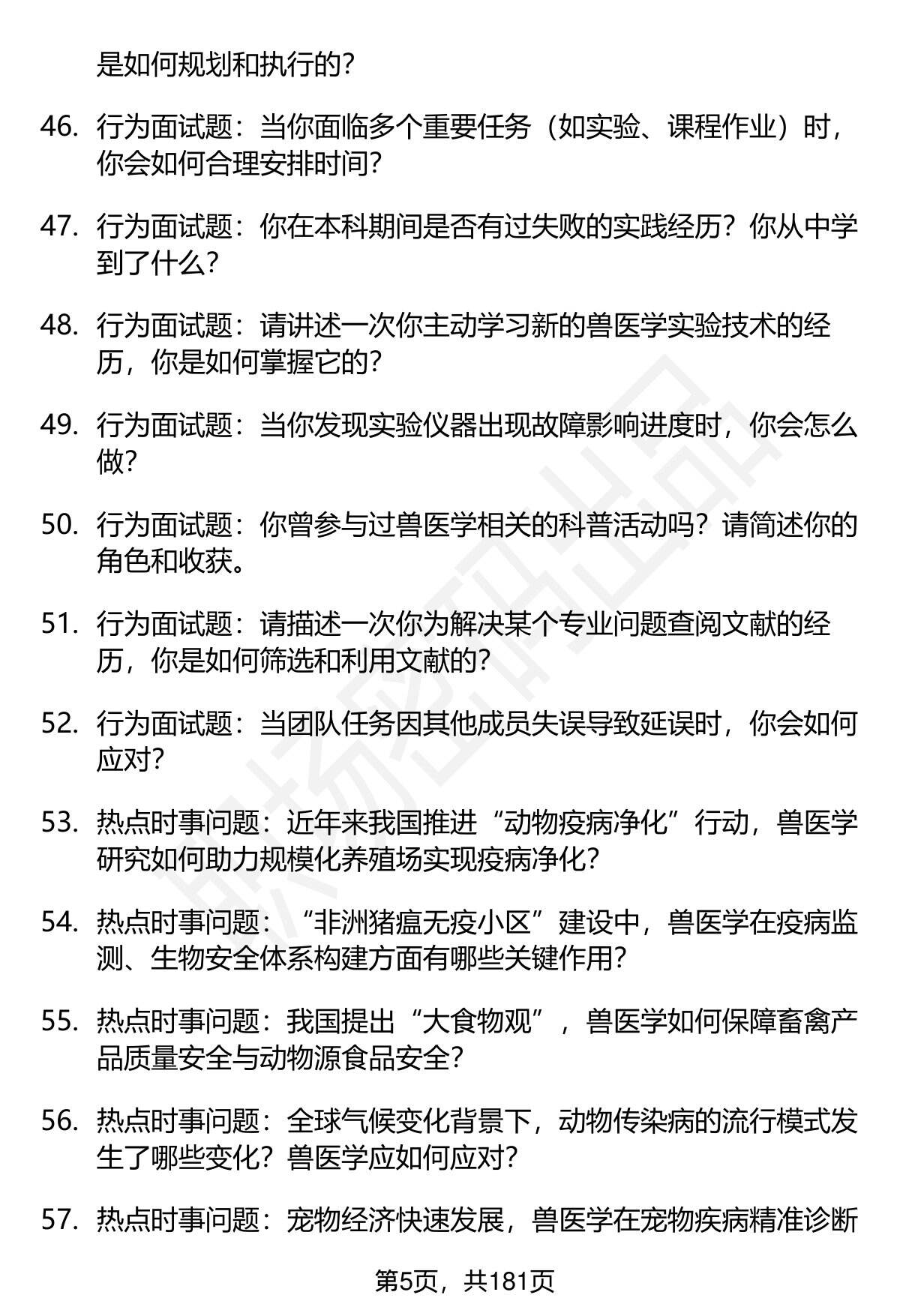 是如何规划和执行的?

46. 行为面试题：当你面临多个重要任务（如实验、课程作业）时，你会如何合理安排时间?

47. 行为面试题：你在本科期间是否有过失败的实践经历？你从中学到了什么?

48. 行为面试题：请讲述一次你主动学习新的兽医学实验技术的经历，你是如何掌握它的?

49. 行为面试题：当你发现实验仪器出现故障影响进度时，你会怎么做?

50. 行为面试题：你曾参与过兽医学相关的科普活动吗？请简述你的角色和收获。

51. 行为面试题：请描述一次你为解决某个专业问题查阅文献的经历，你是如何筛选和利用文献的?

52. 行为面试题：当团队任务因其他成员失误导致延误时，你会如何应对?

53. 热点时事问题：近年来我国推进“动物疫病净化”行动，兽医学研究如何助力规模化养殖场实现疫病净化?

54. 热点时事问题：“非洲猪瘟无疫小区”建设中，兽医学在疫病监测、生物安全体系构建方面有哪些关键作用?

55. 热点时事问题：我国提出“大食物观”，兽医学如何保障畜禽产品质量安全与动物源食品安全?

56. 热点时事问题：全球气候变化背景下，动物传染病的流行模式发生了哪些变化？兽医学应如何应对?

57. 热点时事问题：宠物经济快速发展，兽医学在宠物疾病精准诊断

第5页，共181页